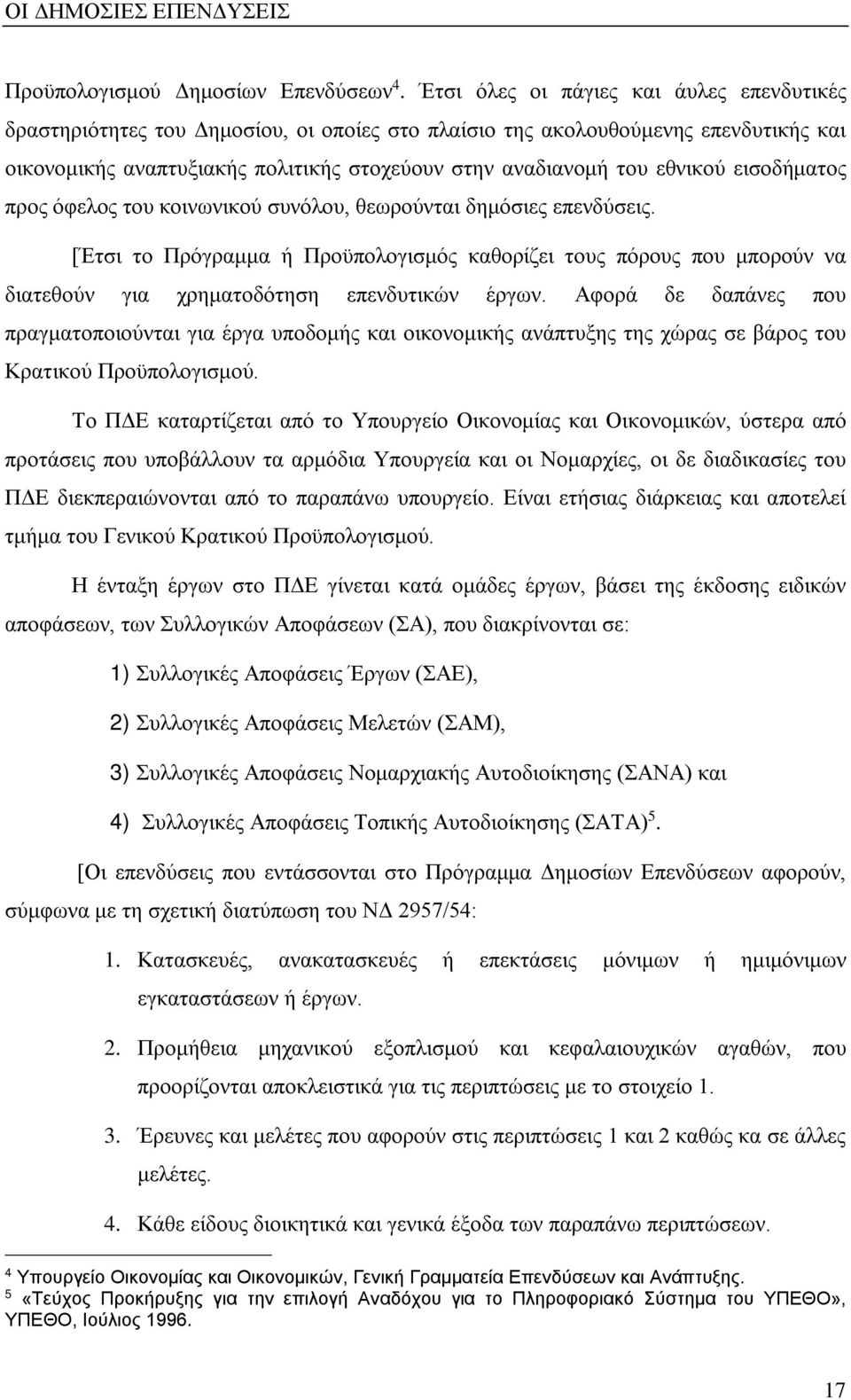 ΟΙ ΔΗΜΟΣΙΕΣ ΕΠΕΝΔΥΣΕΙΣ

Προϋπολογισμού Δημοσίων Επενδύσεων $^4$. Έτσι όλες οι πάγιες και άυλες επενδυτικές δραστηριότητες του Δημοσίου, οι οποίες στο πλαίσιο της ακολουθούμενης επενδυτικής και οικονομικής αναπτυξιακής πολιτικής στοχεύουν στην αναδιανομή του εθνικού εισοδήματος προς όφελος του κοινωνικού συνόλου, θεωρούνται δημόσιες επενδύσεις.

[Έτσι το Πρόγραμμα ή Προϋπολογισμός καθορίζει τους πόρους που μπορούν να διατεθούν για χρηματοδότηση επενδυτικών έργων. Αφορά δε δαπάνες που πραγματοποιούνται για έργα υποδομής και οικονομικής ανάπτυξης της χώρας σε βάρος του Κρατικού Προϋπολογισμού.

Το ΠΔΕ καταρτίζεται από το Υπουργείο Οικονομίας και Οικονομικών, ύστερα από προτάσεις που υποβάλλουν τα αρμόδια Υπουργεία και οι Νομαρχίες, οι δε διαδικασίες του ΠΔΕ διεκπεραιώνονται από το παραπάνω υπουργείο. Είναι ετήσιας διάρκειας και αποτελεί τμήμα του Γενικού Κρατικού Προϋπολογισμού.

Η ένταξη έργων στο ΠΔΕ γίνεται κατά ομάδες έργων, βάσει της έκδοσης ειδικών αποφάσεων, των Συλλογικών Αποφάσεων (ΣΑ), που διακρίνονται σε:

1) Συλλογικές Αποφάσεις Έργων (ΣΑΕ),

2) Συλλογικές Αποφάσεις Μελετών (ΣΑΜ),

3) Συλλογικές Αποφάσεις Νομαρχιακής Αυτοδιοίκησης (ΣΑΝΑ) και

4) Συλλογικές Αποφάσεις Τοπικής Αυτοδιοίκησης (ΣΑΤΑ) $^5$.

[Οι επενδύσεις που εντάσσονται στο Πρόγραμμα Δημοσίων Επενδύσεων αφορούν, σύμφωνα με τη σχετική διατύπωση του ΝΔ 2957/54:

1. Κατασκευές, ανακατασκευές ή επεκτάσεις μόνιμων ή ημιμόνιμων εγκαταστάσεων ή έργων.

2. Προμήθεια μηχανικού εξοπλισμού και κεφαλαιουχικών αγαθών, που προορίζονται αποκλειστικά για τις περιπτώσεις με το στοιχείο 1.

3. Έρευνες και μελέτες που αφορούν στις περιπτώσεις 1 και 2 καθώς κα σε άλλες μελέτες.

4. Κάθε είδους διοικητικά και γενικά έξοδα των παραπάνω περιπτώσεων.

$^4$ Υπουργείο Οικονομίας και Οικονομικών, Γενική Γραμματεία Επενδύσεων και Ανάπτυξης.
$^5$ «Τεύχος Προκήρυξης για την επιλογή Αναδόχου για το Πληροφοριακό Σύστημα του ΥΠΕΘΟ», ΥΠΕΘΟ, Ιούλιος 1996.

17